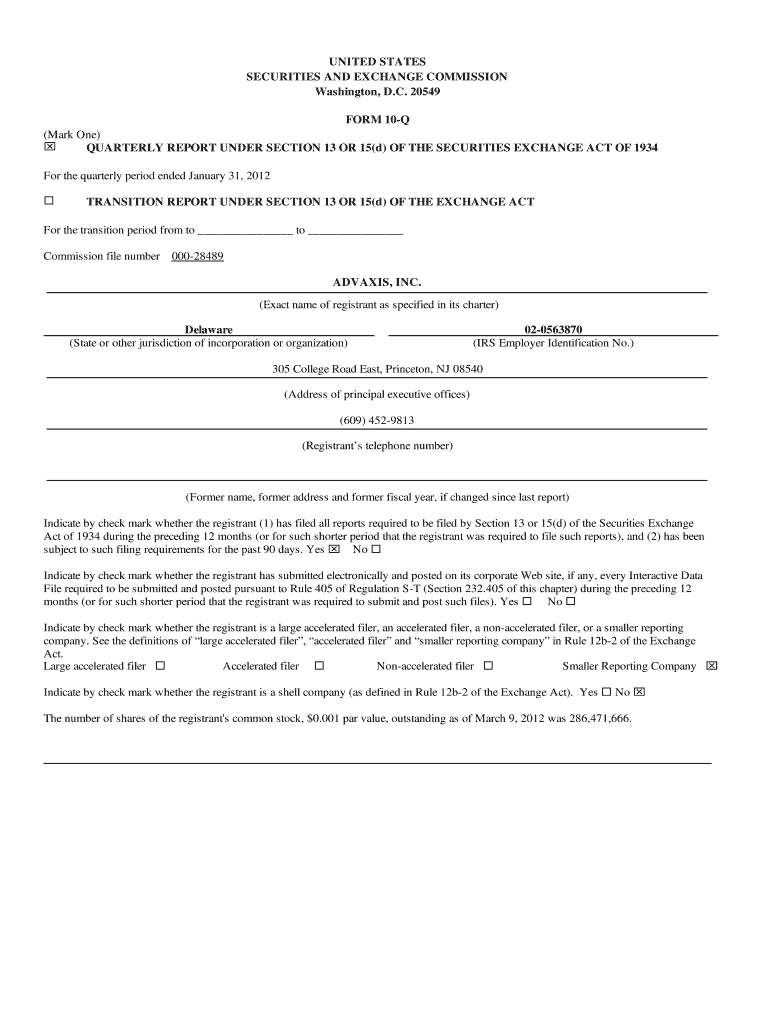 UNITED STATES
SECURITIES AND EXCHANGE COMMISSION
Washington, D.C. 20549

FORM 10-Q

(Mark One)
☒ QUARTERLY REPORT UNDER SECTION 13 OR 15(d) OF THE SECURITIES EXCHANGE ACT OF 1934

For the quarterly period ended January 31, 2012

☐ TRANSITION REPORT UNDER SECTION 13 OR 15(d) OF THE EXCHANGE ACT

For the transition period from to ________________ to ________________

Commission file number 000-28489

ADVAXIS, INC.

(Exact name of registrant as specified in its charter)

Delaware
(State or other jurisdiction of incorporation or organization)

02-0563870
(IRS Employer Identification No.)

305 College Road East, Princeton, NJ 08540

(Address of principal executive offices)

(609) 452-9813

(Registrant's telephone number)

(Former name, former address and former fiscal year, if changed since last report)

Indicate by check mark whether the registrant (1) has filed all reports required to be filed by Section 13 or 15(d) of the Securities Exchange Act of 1934 during the preceding 12 months (or for such shorter period that the registrant was required to file such reports), and (2) has been subject to such filing requirements for the past 90 days. Yes ☒ No ☐

Indicate by check mark whether the registrant has submitted electronically and posted on its corporate Web site, if any, every Interactive Data File required to be submitted and posted pursuant to Rule 405 of Regulation S-T (Section 232.405 of this chapter) during the preceding 12 months (or for such shorter period that the registrant was required to submit and post such files). Yes ☐ No ☐

Indicate by check mark whether the registrant is a large accelerated filer, an accelerated filer, a non-accelerated filer, or a smaller reporting company. See the definitions of "large accelerated filer", "accelerated filer" and "smaller reporting company" in Rule 12b-2 of the Exchange Act.
Large accelerated filer ☐ Accelerated filer ☐ Non-accelerated filer ☐ Smaller Reporting Company ☒

Indicate by check mark whether the registrant is a shell company (as defined in Rule 12b-2 of the Exchange Act). Yes ☐ No ☒

The number of shares of the registrant's common stock, $0.001 par value, outstanding as of March 9, 2012 was 286,471,666.